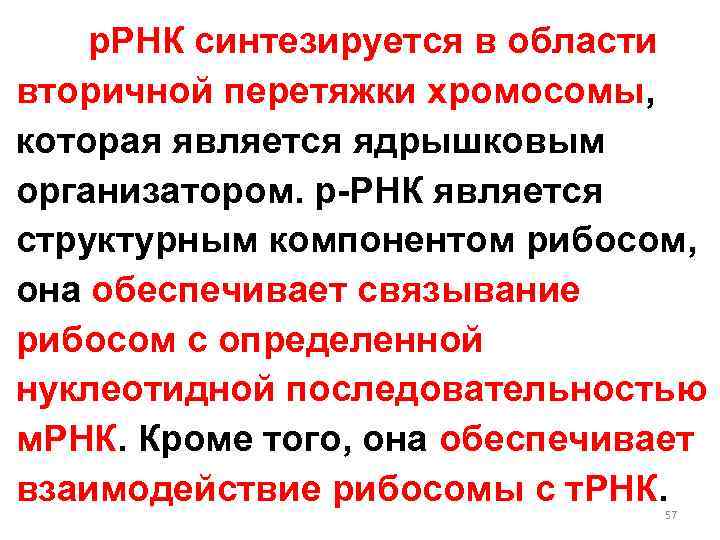 рРНК синтезируется в области вторичной перетяжки хромосомы, которая является ядрышковым организатором. р-РНК является структурным компонентом рибосом, она обеспечивает связывание рибосом с определенной нуклеотидной последовательностью мРНК. Кроме того, она обеспечивает взаимодействие рибосомы с тРНК.

57